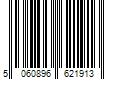 5 060896 621913